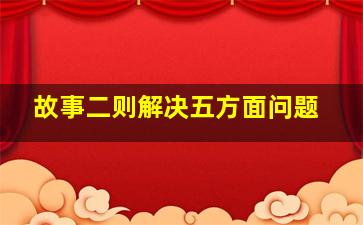 故事二则解决五方面问题